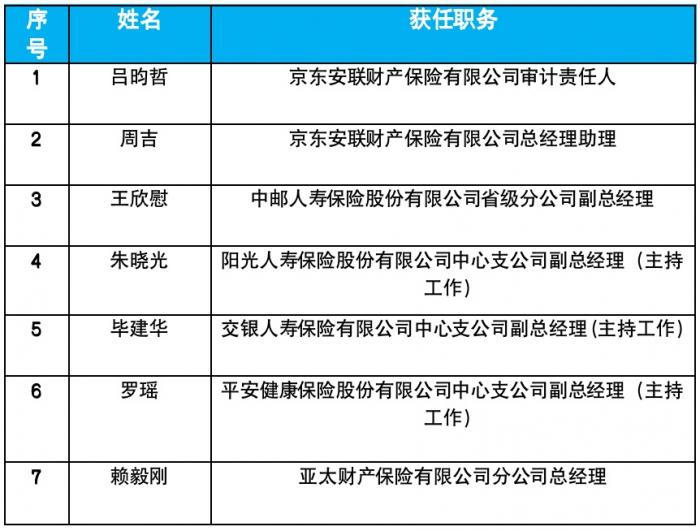 | 序号 | 姓名 | 获任职务 |
|---|---|---|
| 1 | 吕昀哲 | 京东安联财产保险有限公司审计责任人 |
| 2 | 周吉 | 京东安联财产保险有限公司总经理助理 |
| 3 | 王欣慰 | 中邮人寿保险股份有限公司省级分公司副总经理 |
| 4 | 朱晓光 | 阳光人寿保险股份有限公司中心支公司副总经理（主持工作） |
| 5 | 毕建华 | 交银人寿保险有限公司中心支公司副总经理(主持工作) |
| 6 | 罗瑶 | 平安健康保险股份有限公司中心支公司副总经理（主持工作） |
| 7 | 赖毅刚 | 亚太财产保险有限公司分公司总经理 |